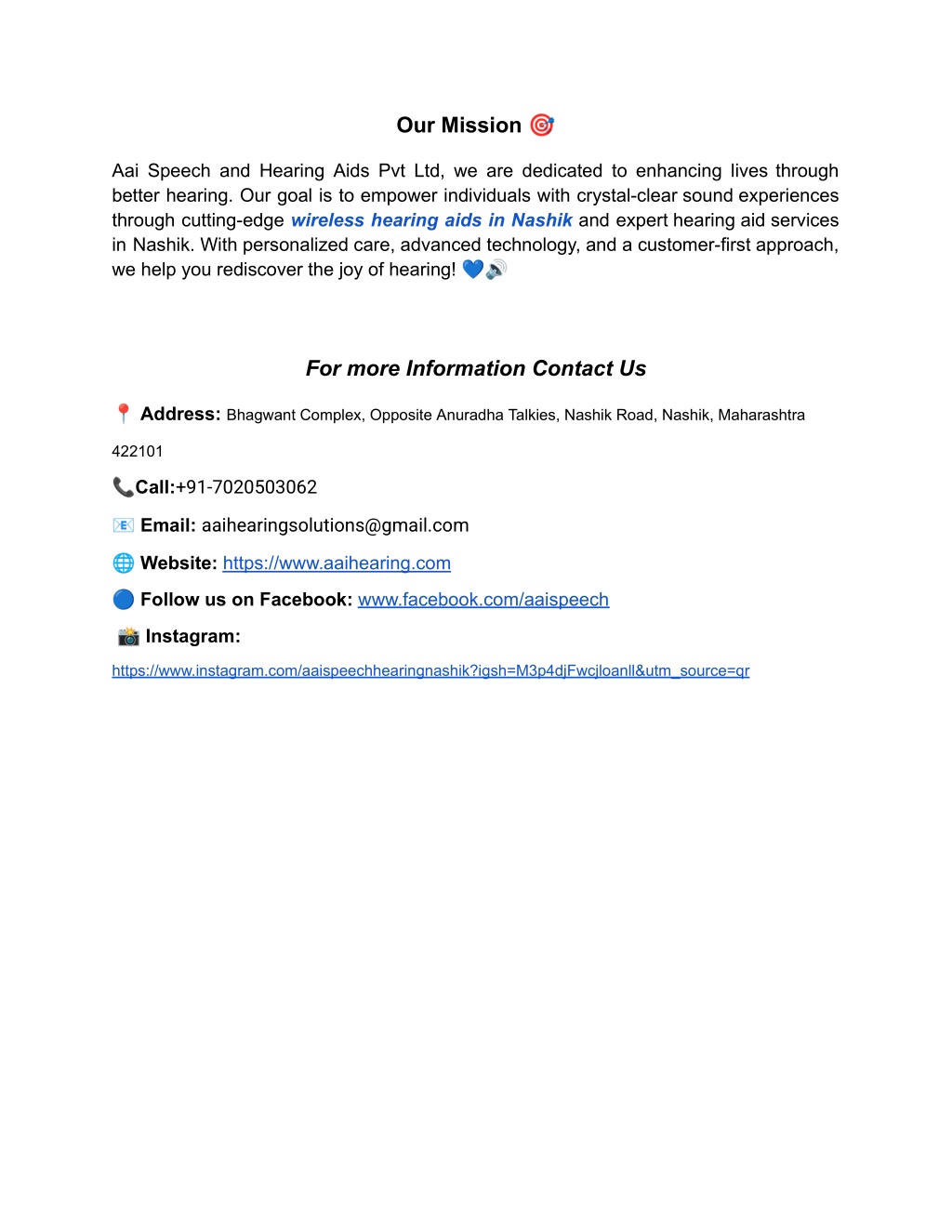 Our Mission 🎯

Aai Speech and Hearing Aids Pvt Ltd, we are dedicated to enhancing lives through better hearing. Our goal is to empower individuals with crystal-clear sound experiences through cutting-edge wireless hearing aids in Nashik and expert hearing aid services in Nashik. With personalized care, advanced technology, and a customer-first approach, we help you rediscover the joy of hearing! 💙🔊

For more Information Contact Us

📍 Address: Bhagwant Complex, Opposite Anuradha Talkies, Nashik Road, Nashik, Maharashtra 422101

📞Call:+91-7020503062

📧 Email: aaihearingsolutions@gmail.com

🌐 Website: https://www.aaihearing.com

🔵 Follow us on Facebook: www.facebook.com/aaispeech

📸 Instagram: https://www.instagram.com/aaispeechhearingnashik?igsh=M3p4djFwcjloanll&utm_source=qr